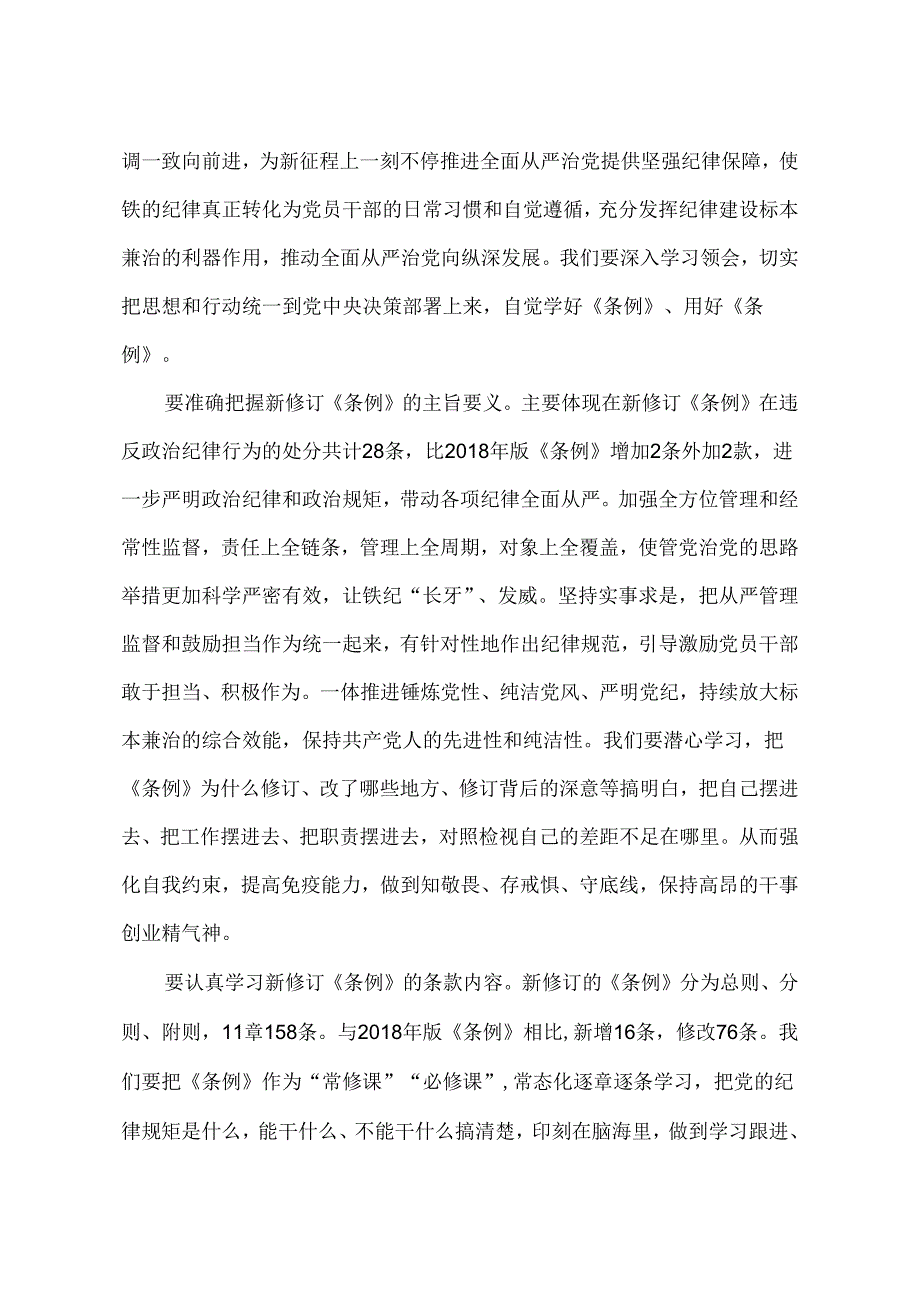 调一致向前进，为新征程上一刻不停推进全面从严治党提供坚强纪律保障，使铁的纪律真正转化为党员干部的日常习惯和自觉遵循，充分发挥纪律建设标本兼治的利器作用，推动全面从严治党向纵深发展。我们要深入学习领会，切实把思想和行动统一到党中央决策部署上来，自觉学好《条例》、用好《条例》。

要准确把握新修订《条例》的主旨要义。主要体现在新修订《条例》在违反政治纪律行为的处分共计28条，比2018年版《条例》增加2条外加2款，进一步严明政治纪律和政治规矩，带动各项纪律全面从严。加强全方位管理和经常性监督，责任上全链条，管理上全周期，对象上全覆盖，使管党治党的思路举措更加科学严密有效，让铁纪“长牙”、发威。坚持实事求是，把从严管理监督和鼓励担当作为统一起来，有针对性地作出纪律规范，引导激励党员干部敢于担当、积极作为。一体推进锤炼党性、纯洁党风、严明党纪，持续放大标本兼治的综合效能，保持共产党人的先进性和纯洁性。我们要潜心学习，把《条例》为什么修订、改了哪些地方、修订背后的深意等搞明白，把自己摆进去、把工作摆进去、把职责摆进去，对照检视自己的差距不足在哪里。从而强化自我约束，提高免疫能力，做到知敬畏、存戒惧、守底线，保持高昂的干事创业精气神。

要认真学习新修订《条例》的条款内容。新修订的《条例》分为总则、分则、附则，11章158条。与2018年版《条例》相比，新增16条，修改76条。我们要把《条例》作为“常修课”“必修课”，常态化逐章逐条学习，把党的纪律规矩是什么，能干什么、不能干什么搞清楚，印刻在脑海里，做到学习跟进、